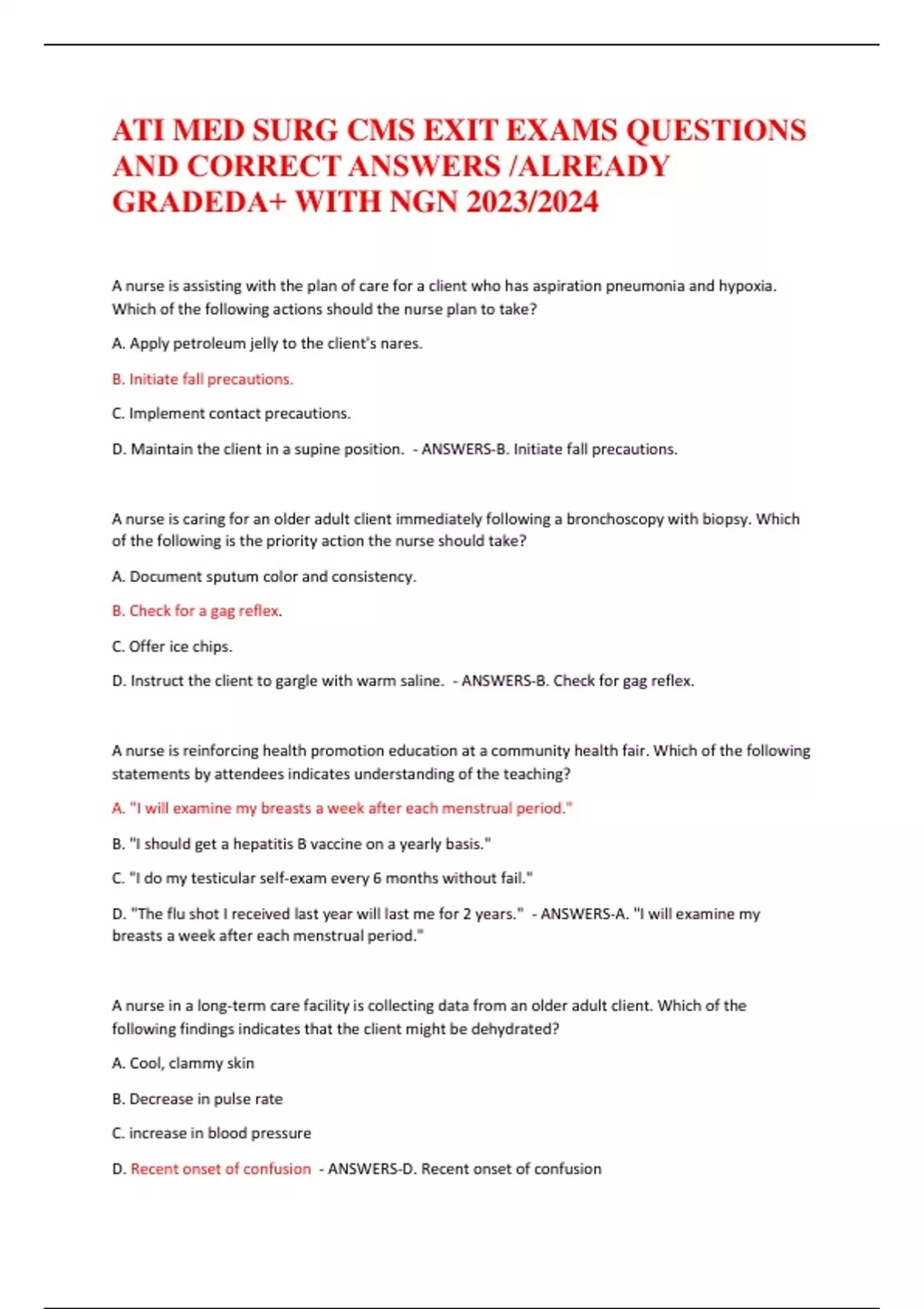 ATI MED SURG CMS EXIT EXAMS QUESTIONS AND CORRECT ANSWERS /ALREADY GRADEDA+ WITH NGN 2023/2024

A nurse is assisting with the plan of care for a client who has aspiration pneumonia and hypoxia. Which of the following actions should the nurse plan to take?

A. Apply petroleum jelly to the client's nares.

B. Initiate fall precautions.

C. Implement contact precautions.

D. Maintain the client in a supine position. - ANSWERS-B. Initiate fall precautions.

A nurse is caring for an older adult client immediately following a bronchoscopy with biopsy. Which of the following is the priority action the nurse should take?

A. Document sputum color and consistency.

B. Check for a gag reflex.

C. Offer ice chips.

D. Instruct the client to gargle with warm saline. - ANSWERS-B. Check for gag reflex.

A nurse is reinforcing health promotion education at a community health fair. Which of the following statements by attendees indicates understanding of the teaching?

A. "I will examine my breasts a week after each menstrual period."

B. "I should get a hepatitis B vaccine on a yearly basis."

C. "I do my testicular self-exam every 6 months without fail."

D. "The flu shot I received last year will last me for 2 years." - ANSWERS-A. "I will examine my breasts a week after each menstrual period."

A nurse in a long-term care facility is collecting data from an older adult client. Which of the following findings indicates that the client might be dehydrated?

A. Cool, clammy skin

B. Decrease in pulse rate

C. increase in blood pressure

D. Recent onset of confusion - ANSWERS-D. Recent onset of confusion